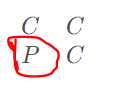 $C$ $C$
$P$ $C$